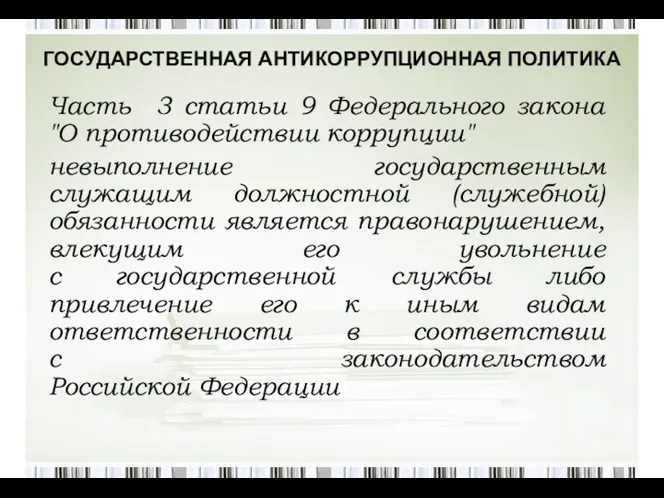 ГОСУДАРСТВЕННАЯ АНТИКОРРУПЦИОННАЯ ПОЛИТИКА

Часть 3 статьи 9 Федерального закона "О противодействии коррупции"

невыполнение государственным служащим должностной (служебной) обязанности является правонарушением, влекущим его увольнение с государственной службы либо привлечение его к иным видам ответственности в соответствии с законодательством Российской Федерации